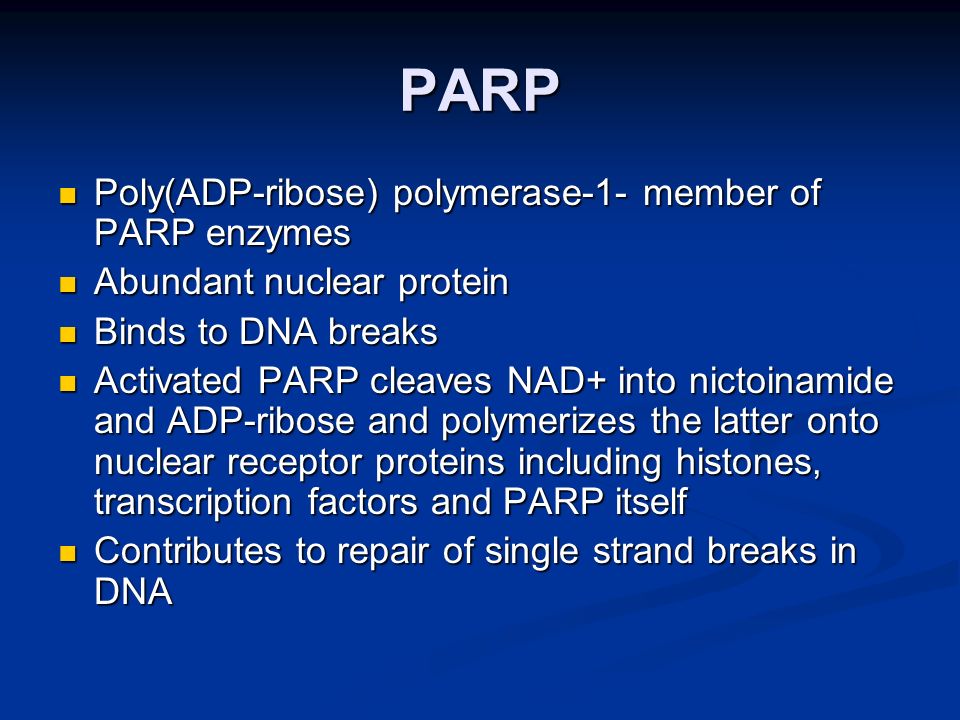 PARP

- Poly(ADP-ribose) polymerase-1- member of PARP enzymes
- Abundant nuclear protein
- Binds to DNA breaks
- Activated PARP cleaves NAD+ into nictoinamide and ADP-ribose and polymerizes the latter onto nuclear receptor proteins including histones, transcription factors and PARP itself
- Contributes to repair of single strand breaks in DNA